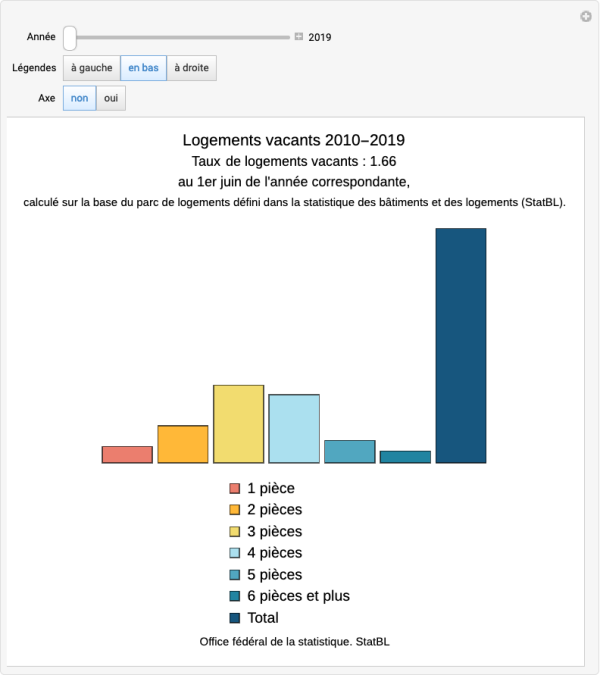 Année 2019

Légendes à gauche en bas à droite

Axe non oui

Logements vacants 2010–2019
Taux de logements vacants : 1.66
au 1er juin de l'année correspondante,
calculé sur la base du parc de logements défini dans la statistique des bâtiments et des logements (StatBL).

1 pièce
2 pièces
3 pièces
4 pièces
5 pièces
6 pièces et plus
Total

Office fédéral de la statistique. StatBL